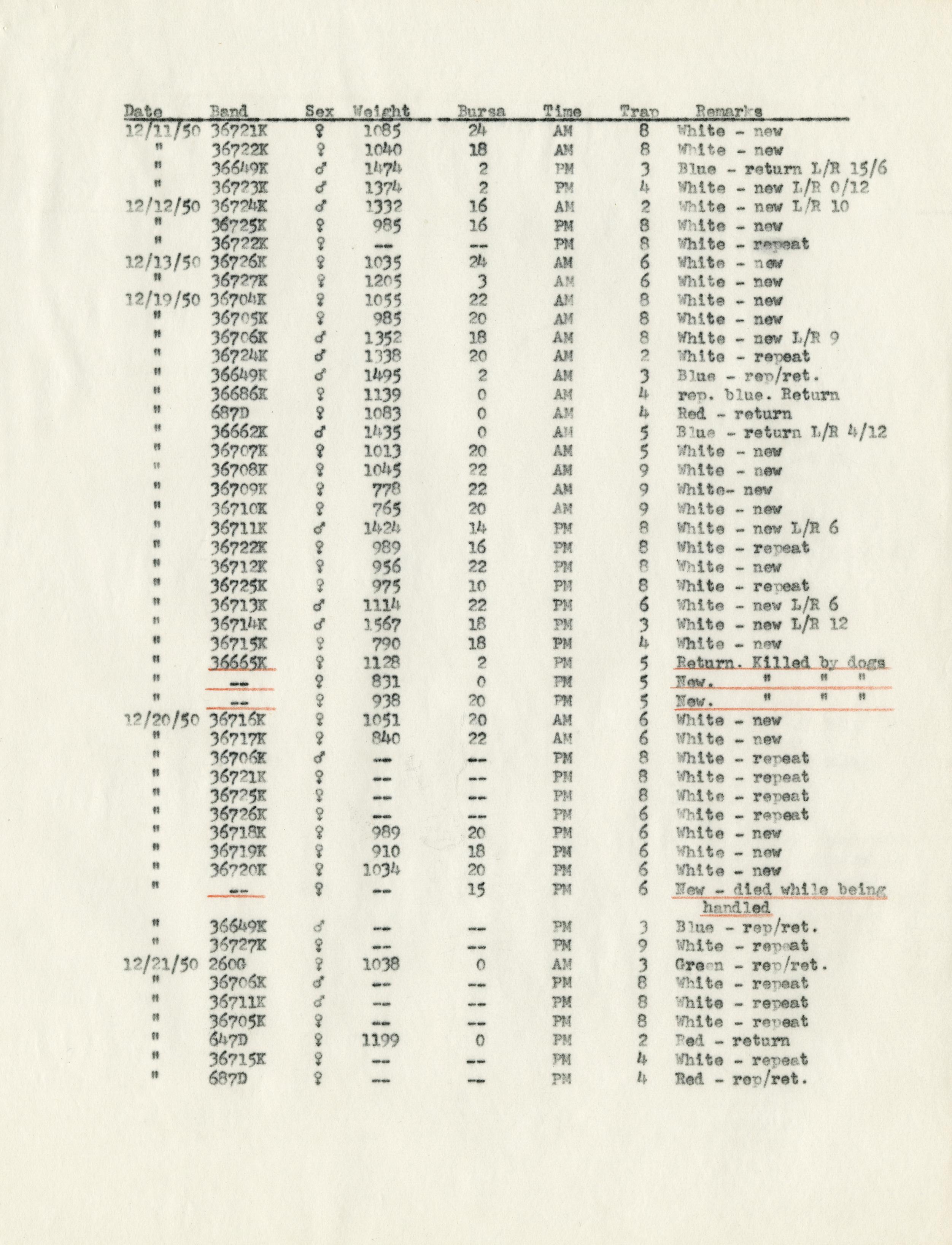 | Date | Band | Sex | Weight | Bursa | Time | Trap | Remarks |
|---|---|---|---|---|---|---|---|
| 12/11/50 | 36721K | ♀ | 1085 | 24 | AM | 8 | White - new |
| " | 36722K | ♀ | 1040 | 18 | AM | 8 | White - new |
| " | 36649K | ♂ | 1474 | 2 | PM | 3 | Blue - return L/R 15/6 |
| " | 36723K | ♂ | 1374 | 2 | PM | 4 | White - new L/R 0/12 |
| 12/12/50 | 36724K | ♂ | 1332 | 16 | AM | 2 | White - new L/R 10 |
| " | 36725K | ♀ | 985 | 16 | PM | 8 | White - new |
| " | 36722K | ♀ | -- | -- | PM | 8 | White - repeat |
| 12/13/50 | 36726K | ♀ | 1035 | 24 | AM | 6 | White - new |
| " | 36727K | ♀ | 1205 | 3 | AM | 6 | White - new |
| 12/19/50 | 36704K | ♀ | 1055 | 22 | AM | 8 | White - new |
| " | 36705K | ♀ | 985 | 20 | AM | 8 | White - new |
| " | 36706K | ♂ | 1352 | 18 | AM | 8 | White - new L/R 9 |
| " | 36724K | ♂ | 1338 | 20 | AM | 2 | White - repeat |
| " | 36649K | ♂ | 1495 | 2 | AM | 3 | Blue - rep/ret. |
| " | 36686K | ♀ | 1139 | 0 | AM | 4 | rep. blue. Return |
| " | 687D | ♀ | 1083 | 0 | AM | 4 | Red - return |
| " | 36662K | ♂ | 1435 | 0 | AM | 5 | Blue - return L/R 4/12 |
| " | 36707K | ♀ | 1013 | 20 | AM | 5 | White - new |
| " | 36708K | ♀ | 1045 | 22 | AM | 9 | White - new |
| " | 36709K | ♀ | 778 | 22 | AM | 9 | White- new |
| " | 36710K | ♀ | 765 | 20 | AM | 9 | White - new |
| " | 36711K | ♂ | 1424 | 14 | PM | 8 | White - new L/R 6 |
| " | 36722K | ♀ | 989 | 16 | PM | 8 | White - repeat |
| " | 36712K | ♀ | 956 | 22 | PM | 8 | White - new |
| " | 36725K | ♀ | 975 | 10 | PM | 8 | White - repeat |
| " | 36713K | ♂ | 1114 | 22 | PM | 6 | White - new L/R 6 |
| " | 36714K | ♂ | 1567 | 18 | PM | 3 | White - new L/R 12 |
| " | 36715K | ♀ | 790 | 18 | PM | 4 | White - new |
| " | 36665K | ♀ | 1128 | 2 | PM | 5 | Return. Killed by dogs |
| " | -- | ♀ | 831 | 0 | PM | 5 | New. " " " |
| " | -- | ♀ | 938 | 20 | PM | 5 | New. " " " |
| 12/20/50 | 36716K | ♀ | 1051 | 20 | AM | 6 | White - new |
| " | 36717K | ♀ | 840 | 22 | AM | 6 | White - new |
| " | 36706K | ♂ | -- | -- | PM | 8 | White - repeat |
| " | 36721K | ♀ | -- | -- | PM | 8 | White - repeat |
| " | 36725K | ♀ | -- | -- | PM | 8 | White - repeat |
| " | 36726K | ♀ | -- | -- | PM | 6 | White - repeat |
| " | 36718K | ♀ | 989 | 20 | PM | 6 | White - new |
| " | 36719K | ♀ | 910 | 18 | PM | 6 | White - new |
| " | 36720K | ♀ | 1034 | 20 | PM | 6 | White - new |
| " | -- | ♀ | -- | 15 | PM | 6 | New - died while being handled |
| " | 36649K | ♂ | -- | -- | PM | 3 | Blue - rep/ret. |
| " | 36727K | ♀ | -- | -- | PM | 9 | White - repeat |
| 12/21/50 | 2600 | ♀ | 1038 | 0 | AM | 3 | Green - rep/ret. |
| " | 36706K | ♂ | -- | -- | PM | 8 | White - repeat |
| " | 36711K | ♂ | -- | -- | PM | 8 | White - repeat |
| " | 36705K | ♀ | -- | -- | PM | 8 | White - repeat |
| " | 647D | ♀ | 1199 | 0 | PM | 2 | Red - return |
| " | 36715K | ♀ | -- | -- | PM | 4 | White - repeat |
| " | 687D | ♀ | -- | -- | PM | 4 | Red - rep/ret. |